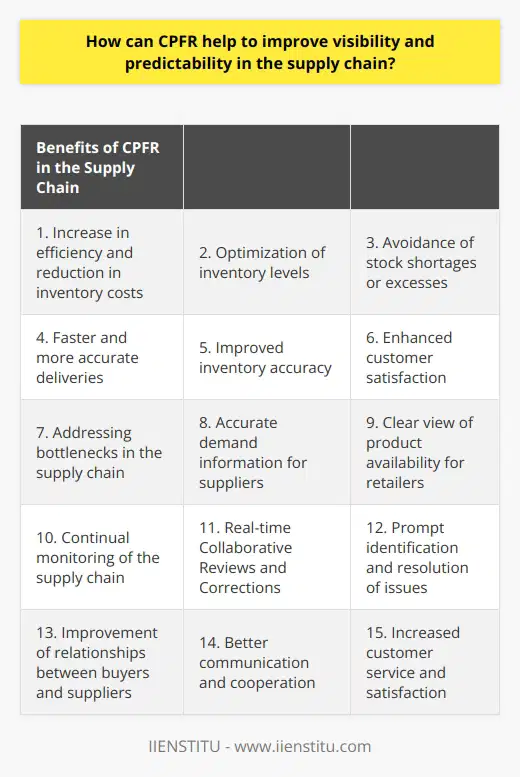 How can CPFR help to improve visibility and predictability in the supply chain?

| Benefits of CPFR in the Supply Chain | | |
|---|---|---|
| 1. Increase in efficiency and reduction in inventory costs | 2. Optimization of inventory levels | 3. Avoidance of stock shortages or excesses |
| 4. Faster and more accurate deliveries | 5. Improved inventory accuracy | 6. Enhanced customer satisfaction |
| 7. Addressing bottlenecks in the supply chain | 8. Accurate demand information for suppliers | 9. Clear view of product availability for retailers |
| 10. Continual monitoring of the supply chain | 11. Real-time Collaborative Reviews and Corrections | 12. Prompt identification and resolution of issues |
| 13. Improvement of relationships between buyers and suppliers | 14. Better communication and cooperation | 15. Increased customer service and satisfaction |

IIENSTITU - www.iienstitu.com